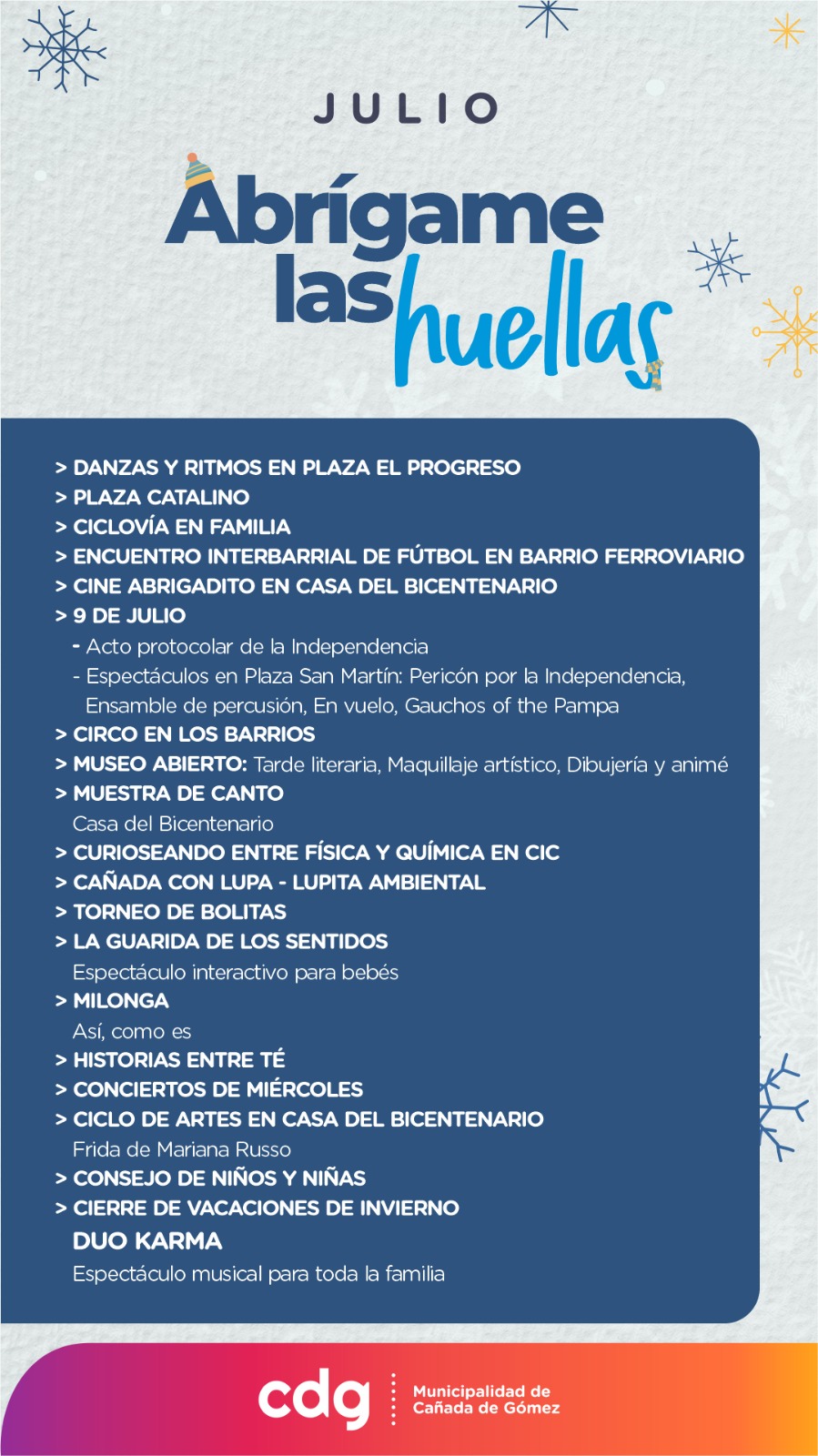 JULIO

Abrígame las huellas

> DANZAS Y RITMOS EN PLAZA EL PROGRESO
> PLAZA CATALINO
> CICLOVÍA EN FAMILIA
> ENCUENTRO INTERBARRIAL DE FÚTBOL EN BARRIO FERROVIARIO
> CINE ABRIGADITO EN CASA DEL BICENTENARIO
> 9 DE JULIO
- Acto protocolar de la Independencia
- Espectáculos en Plaza San Martín: Pericón por la Independencia, Ensamble de percusión, En vuelo, Gauchos of the Pampa
> CIRCO EN LOS BARRIOS
> MUSEO ABIERTO: Tarde literaria, Maquillaje artístico, Dibujería y animé
> MUESTRA DE CANTO
Casa del Bicentenario
> CURIOSEANDO ENTRE FÍSICA Y QUÍMICA EN CIC
> CAÑADA CON LUPA - LUPITA AMBIENTAL
> TORNEO DE BOLITAS
> LA GUARIDA DE LOS SENTIDOS
Espectáculo interactivo para bebés
> MILONGA
Así, como es
> HISTORIAS ENTRE TÉ
> CONCIERTOS DE MIÉRCOLES
> CICLO DE ARTES EN CASA DEL BICENTENARIO
Frida de Mariana Russo
> CONSEJO DE NIÑOS Y NIÑAS
> CIERRE DE VACACIONES DE INVIERNO
DUO KARMA
Espectáculo musical para toda la familia

cdg Municipalidad de Cañada de Gómez